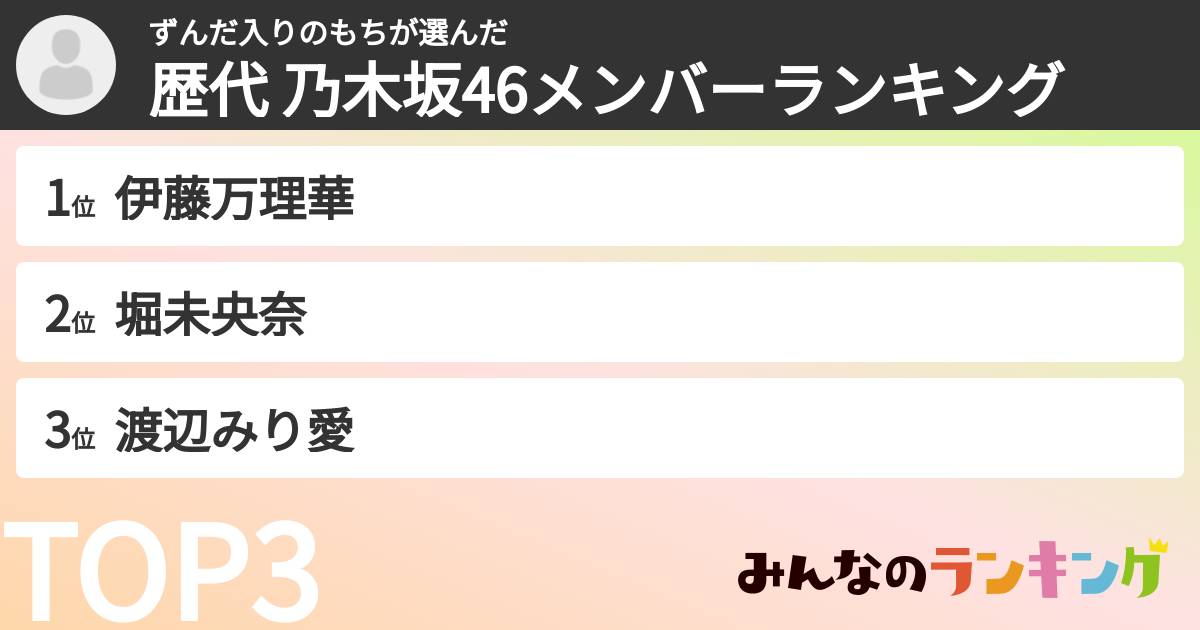 ずんだ入りのもちが選んだ
歴代 乃木坂46メンバーランキング

1位 伊藤万理華

2位 堀未央奈

3位 渡辺みり愛

TOP3

みんなのランキング